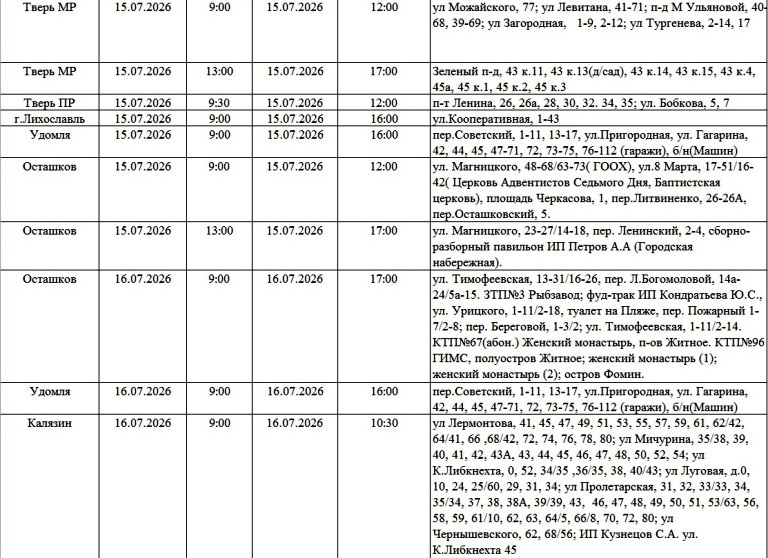 | Тверь МР | 15.07.2026 | 9:00 | 15.07.2026 | 12:00 | ул Можайского, 77; ул Левитана, 41-71; п-д М Ульяновой, 40-68, 39-69; ул Загородная, 1-9, 2-12; ул Тургенева, 2-14, 17 |
|---|---|---|---|---|---|
| Тверь МР | 15.07.2026 | 13:00 | 15.07.2026 | 17:00 | Зеленый п-д, 43 к.11, 43 к.13(д/сад), 43 к.14, 43 к.15, 43 к.4, 45а, 45 к.1, 45 к.2, 45 к.3 |
| Тверь ПР | 15.07.2026 | 9:30 | 15.07.2026 | 12:00 | п-т Ленина, 26, 26а, 28, 30, 32. 34, 35; ул. Бобкова, 5, 7 |
| г.Лихославль | 15.07.2026 | 9:00 | 15.07.2026 | 16:00 | ул.Кооперативная, 1-43 |
| Удомля | 15.07.2026 | 9:00 | 15.07.2026 | 16:00 | пер.Советский, 1-11, 13-17, ул.Пригородная, ул. Гагарина, 42, 44, 45, 47-71, 72, 73-75, 76-112 (гаражи), б/н(Машин) |
| Осташков | 15.07.2026 | 9:00 | 15.07.2026 | 12:00 | ул. Магницкого, 48-68/63-73( ГООХ), ул.8 Марта, 17-51/16-42( Церковь Адвентистов Седьмого Дня, Баптистская церковь), площадь Черкасова, 1, пер.Литвиненко, 26-26А, пер.Осташковский, 5. |
| Осташков | 15.07.2026 | 13:00 | 15.07.2026 | 17:00 | ул. Магницкого, 23-27/14-18, пер. Ленинский, 2-4, сборно-разборный павильон ИП Петров А.А (Городская набережная). |
| Осташков | 16.07.2026 | 9:00 | 16.07.2026 | 17:00 | ул. Тимофеевская, 13-31/16-26, пер. Л.Богомоловой, 14а-24/5а-15. ЗТП№3 Рыбзавод; фуд-трак ИП Кондратьева Ю.С., ул. Урицкого, 1-11/2-18, туалет на Пляже, пер. Пожарный 1-7/2-8; пер. Береговой, 1-3/2; ул. Тимофеевская, 1-11/2-14. КТП№67(абон.) Женский монастырь, п-ов Житное. КТП№96 ГИМС, полуостров Житное; женский монастырь (1); женский монастырь (2); остров Фомин. |
| Удомля | 16.07.2026 | 9:00 | 16.07.2026 | 16:00 | пер.Советский, 1-11, 13-17, ул.Пригородная, ул. Гагарина, 42, 44, 45, 47-71, 72, 73-75, 76-112 (гаражи), б/н(Машин) |
| Калязин | 16.07.2026 | 9:00 | 16.07.2026 | 10:30 | ул Лермонтова, 41, 45, 47, 49, 51, 53, 55, 57, 59, 61, 62/42, 64/41, 66 ,68/42, 72, 74, 76, 78, 80; ул Мичурина, 35/38, 39, 40, 41, 42, 43А, 43, 44, 45, 46, 47, 48, 50, 52, 54; ул К.Либкнехта, 0, 52, 34/35 ,36/35, 38, 40/43; ул Луговая, д.0, 10, 24, 25/60, 29, 31, 34; ул Пролетарская, 31, 32, 33/33, 34, 35/34, 37, 38, 38А, 39/39, 43, 46, 47, 48, 49, 50, 51, 53/63, 56, 58, 59, 61/10, 62, 63, 64/5, 66/8, 70, 72, 80; ул Чернышевского, 62, 68/56; ИП Кузнецов С.А. ул. К.Либкнехта 45 |